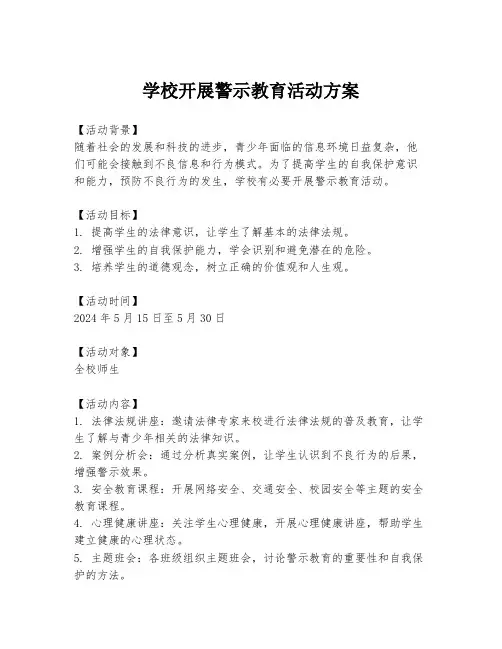 学校开展警示教育活动方案

【活动背景】
随着社会的发展和科技的进步，青少年面临的信息环境日益复杂，他们可能会接触到不良信息和行为模式。为了提高学生的自我保护意识和能力，预防不良行为的发生，学校有必要开展警示教育活动。

【活动目标】
1. 提高学生的法律意识，让学生了解基本的法律法规。
2. 增强学生的自我保护能力，学会识别和避免潜在的危险。
3. 培养学生的道德观念，树立正确的价值观和人生观。

【活动时间】
2024 年 5 月 15 日至 5 月 30 日

【活动对象】
全校师生

【活动内容】
1. 法律法规讲座：邀请法律专家来校进行法律法规的普及教育，让学生了解与青少年相关的法律知识。
2. 案例分析会：通过分析真实案例，让学生认识到不良行为的后果，增强警示效果。
3. 安全教育课程：开展网络安全、交通安全、校园安全等主题的安全教育课程。
4. 心理健康讲座：关注学生心理健康，开展心理健康讲座，帮助学生建立健康的心理状态。
5. 主题班会：各班级组织主题班会，讨论警示教育的重要性和自我保护的方法。